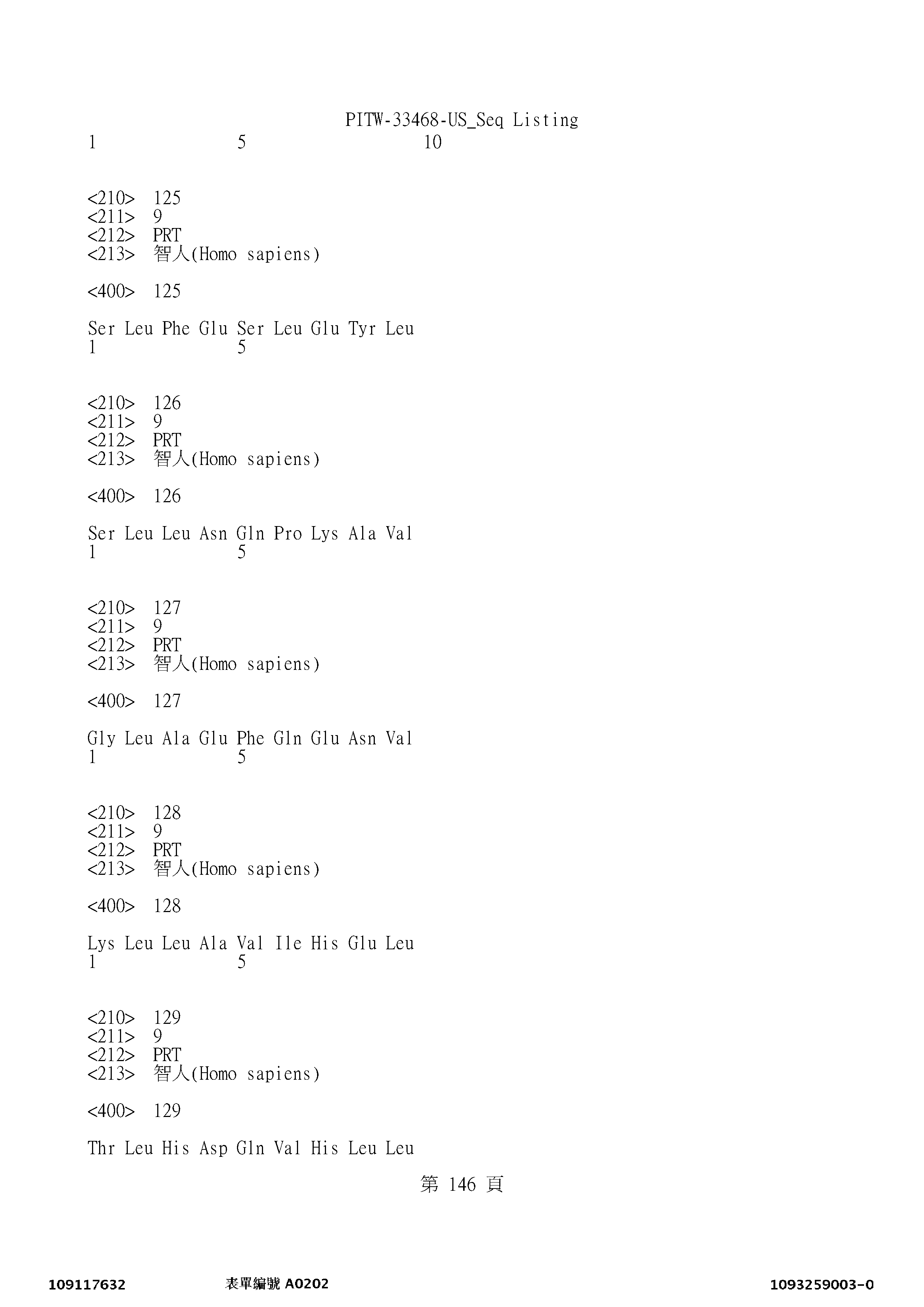 PITW-33468-US_Seq Listing
1               5                   10

<210> 125
<211> 9
<212> PRT
<213> 智人(Homo sapiens)

<400> 125

Ser Leu Phe Glu Ser Leu Glu Tyr Leu
1               5

<210> 126
<211> 9
<212> PRT
<213> 智人(Homo sapiens)

<400> 126

Ser Leu Leu Asn Gln Pro Lys Ala Val
1               5

<210> 127
<211> 9
<212> PRT
<213> 智人(Homo sapiens)

<400> 127

Gly Leu Ala Glu Phe Gln Glu Asn Val
1               5

<210> 128
<211> 9
<212> PRT
<213> 智人(Homo sapiens)

<400> 128

Lys Leu Leu Ala Val Ile His Glu Leu
1               5

<210> 129
<211> 9
<212> PRT
<213> 智人(Homo sapiens)

<400> 129

Thr Leu His Asp Gln Val His Leu Leu

第 146 頁

109117632    表單編號 A0202    1093259003-0